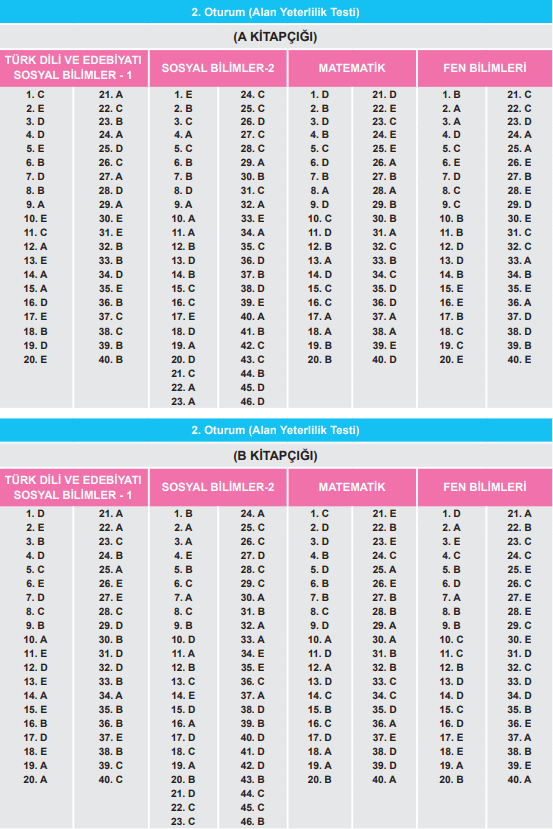 2. Oturum (Alan Yeterlilik Testi)

(A KİTAPÇIĞI)

TÜRK DİLİ VE EDEBİYATI SOSYAL BİLİMLER - 1

1. C
2. E
3. D
4. D
5. E
6. B
7. D
8. B
9. A
10. E
11. C
12. A
13. E
14. A
15. A
16. D
17. E
18. B
19. D
20. E

21. A
22. C
23. B
24. A
25. D
26. C
27. A
28. D
29. A
30. E
31. E
32. B
33. B
34. D
35. E
36. B
37. C
38. C
39. B
40. B

SOSYAL BİLİMLER-2

1. E
2. B
3. C
4. A
5. C
6. B
7. B
8. D
9. A
10. A
11. A
12. B
13. D
14. B
15. C
16. C
17. E
18. D
19. A
20. D
21. C
22. A
23. A

24. C
25. C
26. D
27. C
28. C
29. A
30. B
31. C
32. A
33. E
34. A
35. C
36. D
37. B
38. D
39. E
40. A
41. B
42. C
43. C
44. B
45. D
46. D

MATEMATİK

1. D
2. B
3. D
4. B
5. C
6. D
7. B
8. A
9. D
10. C
11. D
12. B
13. A
14. D
15. C
16. C
17. A
18. A
19. B
20. B

21. D
22. E
23. C
24. E
25. E
26. A
27. B
28. A
29. B
30. B
31. A
32. C
33. B
34. C
35. D
36. D
37. A
38. A
39. E
40. D

FEN BİLİMLERİ

1. B
2. A
3. A
4. D
5. C
6. E
7. D
8. C
9. C
10. B
11. B
12. D
13. D
14. B
15. E
16. E
17. B
18. C
19. C
20. E

21. C
22. C
23. D
24. A
25. A
26. E
27. B
28. E
29. D
30. E
31. C
32. C
33. A
34. B
35. E
36. A
37. D
38. D
39. B
40. E

2. Oturum (Alan Yeterlilik Testi)

(B KİTAPÇIĞI)

TÜRK DİLİ VE EDEBİYATI SOSYAL BİLİMLER - 1

1. D
2. E
3. B
4. D
5. C
6. E
7. D
8. C
9. B
10. A
11. E
12. D
13. E
14. A
15. E
16. B
17. D
18. E
19. A
20. A

21. A
22. A
23. C
24. B
25. A
26. E
27. E
28. C
29. D
30. B
31. D
32. D
33. B
34. A
35. B
36. B
37. E
38. B
39. C
40. C

SOSYAL BİLİMLER-2

1. B
2. A
3. A
4. E
5. B
6. C
7. A
8. C
9. B
10. D
11. A
12. B
13. C
14. E
15. D
16. A
17. D
18. C
19. A
20. B
21. D
22. C
23. C

24. A
25. C
26. C
27. D
28. C
29. C
30. A
31. B
32. A
33. A
34. E
35. E
36. C
37. A
38. D
39. B
40. D
41. D
42. D
43. B
44. C
45. C
46. B

MATEMATİK

1. C
2. D
3. D
4. B
5. D
6. B
7. B
8. C
9. D
10. A
11. D
12. A
13. D
14. C
15. B
16. C
17. D
18. A
19. A
20. B

21. E
22. B
23. E
24. C
25. A
26. E
27. B
28. B
29. A
30. A
31. B
32. B
33. C
34. C
35. D
36. A
37. E
38. D
39. D
40. A

FEN BİLİMLERİ

1. D
2. A
3. E
4. C
5. B
6. D
7. A
8. B
9. B
10. C
11. C
12. B
13. D
14. D
15. C
16. D
17. E
18. E
19. A
20. B

21. A
22. B
23. C
24. C
25. E
26. C
27. E
28. E
29. C
30. E
31. D
32. C
33. D
34. D
35. B
36. E
37. A
38. B
39. E
40. A